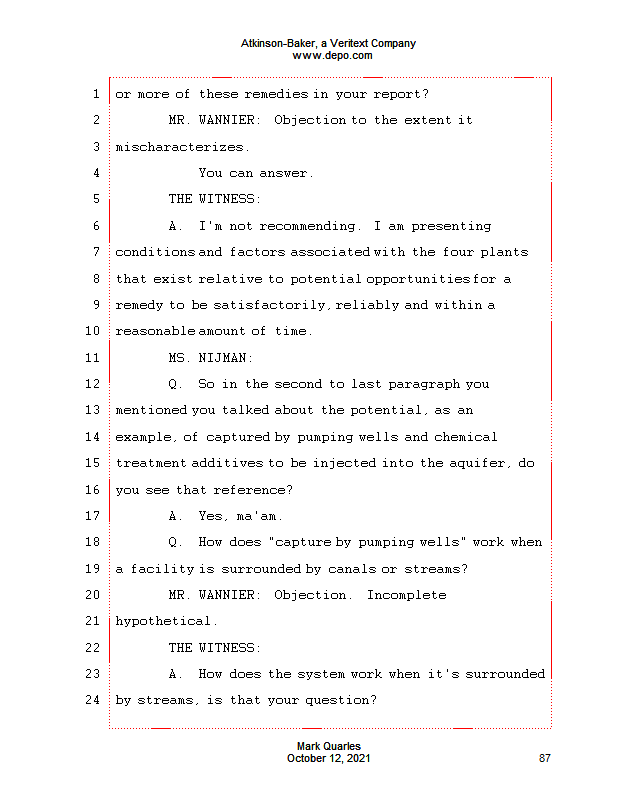 Atkinson-Baker, a Veritext Company
www.depo.com

1 or more of these remedies in your report?
2 MR. WANNIER: Objection to the extent it
3 mischaracterizes.
4 You can answer.
5 THE WITNESS:
6 A. I'm not recommending. I am presenting
7 conditions and factors associated with the four plants
8 that exist relative to potential opportunities for a
9 remedy to be satisfactorily, reliably and within a
10 reasonable amount of time.
11 MS. NIJMAN:
12 Q. So in the second to last paragraph you
13 mentioned you talked about the potential, as an
14 example, of captured by pumping wells and chemical
15 treatment additives to be injected into the aquifer, do
16 you see that reference?
17 A. Yes, ma'am.
18 Q. How does "capture by pumping wells" work when
19 a facility is surrounded by canals or streams?
20 MR. WANNIER: Objection. Incomplete
21 hypothetical.
22 THE WITNESS:
23 A. How does the system work when it's surrounded
24 by streams, is that your question?

Mark Quarles
October 12, 2021 87